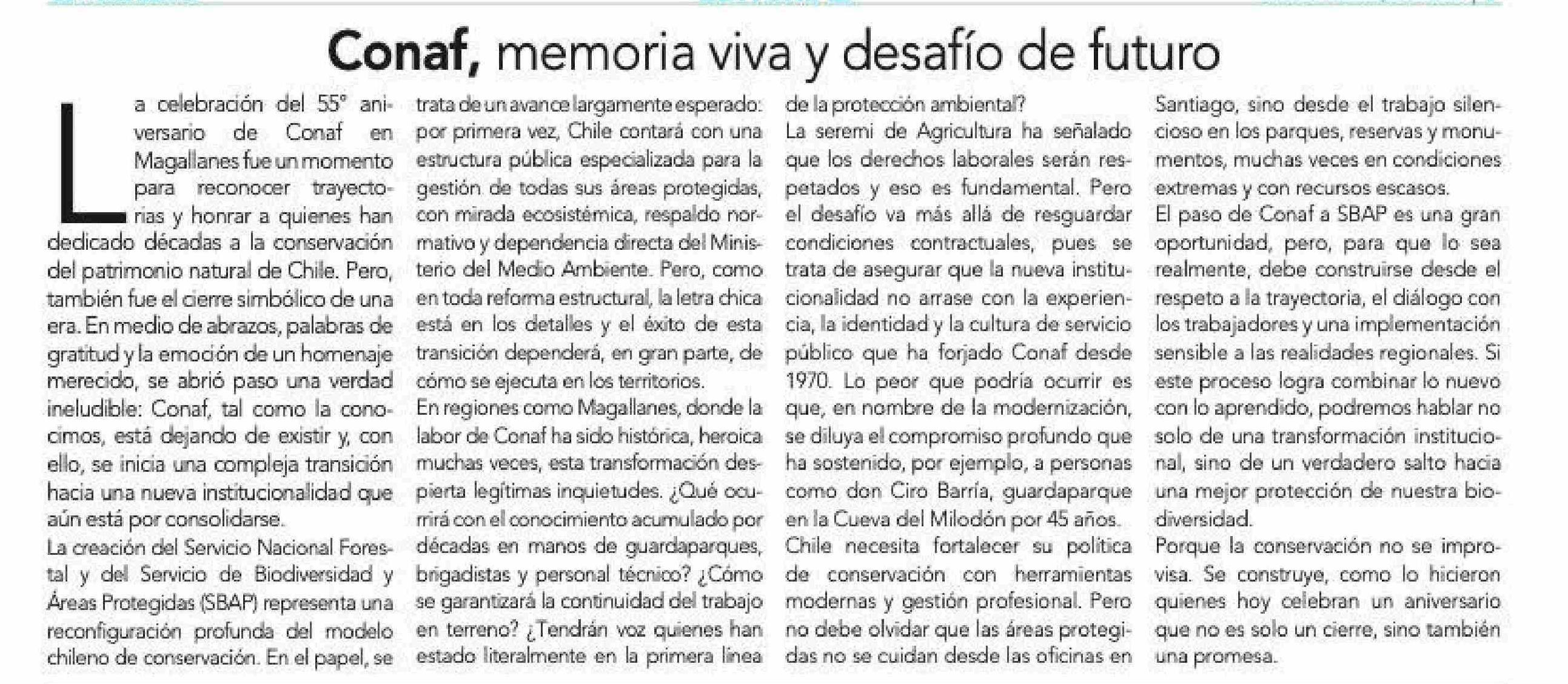 Conaf, memoria viva y desafío de futuro

La celebración del 55° aniversario de Conaf en Magallanes fue un momento para reconocer trayectorias y honrar a quienes han dedicado décadas a la conservación del patrimonio natural de Chile. Pero, también fue el cierre simbólico de una era. En medio de abrazos, palabras de gratitud y la emoción de un homenaje merecido, se abrió paso una verdad ineludible: Conaf, tal como la conocimos, está dejando de existir y, con ello, se inicia una compleja transición hacia una nueva institucionalidad que aún está por consolidarse.

La creación del Servicio Nacional Forestal y del Servicio de Biodiversidad y Áreas Protegidas (SBAP) representa una reconfiguración profunda del modelo chileno de conservación. En el papel, se trata de un avance largamente esperado: por primera vez, Chile contará con una estructura pública especializada para la gestión de todas sus áreas protegidas, con mirada ecosistémica, respaldo normativo y dependencia directa del Ministerio del Medio Ambiente. Pero, como en toda reforma estructural, la letra chica está en los detalles y el éxito de esta transición dependerá, en gran parte, de cómo se ejecuta en los territorios.

En regiones como Magallanes, donde la labor de Conaf ha sido histórica, heroica muchas veces, esta transformación despierta legítimas inquietudes. ¿Qué ocurrirá con el conocimiento acumulado por décadas en manos de guardaparques, brigadistas y personal técnico? ¿Cómo se garantizará la continuidad del trabajo en terreno? ¿Tendrán voz quienes han estado literalmente en la primera línea de la protección ambiental?

La seremi de Agricultura ha señalado que los derechos laborales serán respetados y eso es fundamental. Pero el desafío va más allá de resguardar condiciones contractuales, pues se trata de asegurar que la nueva institucionalidad no arrase con la experiencia, la identidad y la cultura de servicio público que ha forjado Conaf desde 1970. Lo peor que podría ocurrir es que, en nombre de la modernización, se diluya el compromiso profundo que ha sostenido, por ejemplo, a personas como don Ciro Barría, guardaparque en la Cueva del Milodón por 45 años.

Chile necesita fortalecer su política de conservación con herramientas modernas y gestión profesional. Pero no debe olvidar que las áreas protegidas no se cuidan desde las oficinas en Santiago, sino desde el trabajo silencioso en los parques, reservas y monumentos, muchas veces en condiciones extremas y con recursos escasos.

El paso de Conaf a SBAP es una gran oportunidad, pero, para que lo sea realmente, debe construirse desde el respeto a la trayectoria, el diálogo con los trabajadores y una implementación sensible a las realidades regionales. Si este proceso logra combinar lo nuevo con lo aprendido, podremos hablar no solo de una transformación institucional, sino de un verdadero salto hacia una mejor protección de nuestra biodiversidad.

Porque la conservación no se improvisa. Se construye, como lo hicieron quienes hoy celebran un aniversario que no es solo un cierre, sino también una promesa.